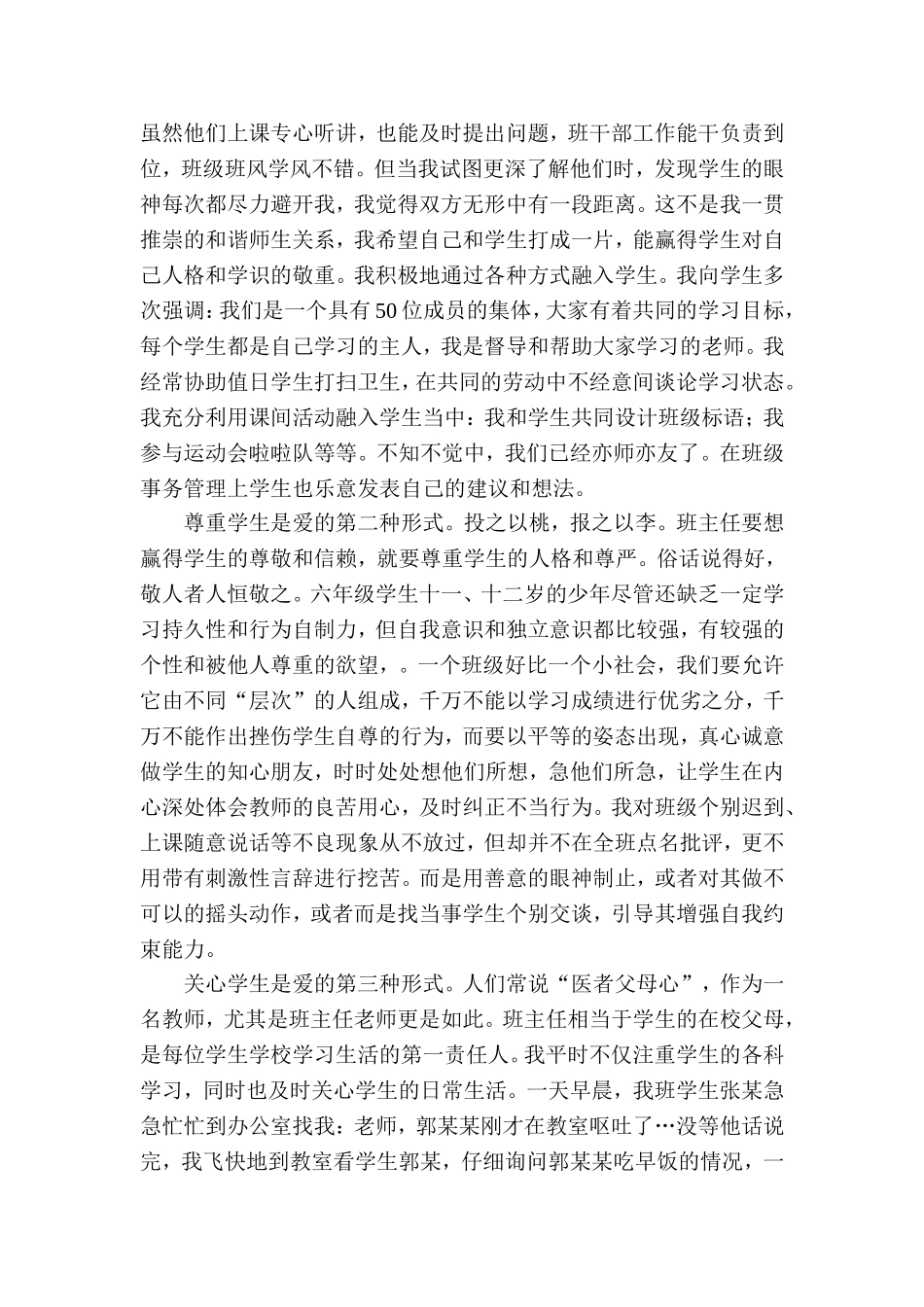 虽然他们上课专心听讲，也能及时提出问题，班干部工作能干负责到位，班级班风学风不错。但当我试图更深了解他们时，发现学生的眼神每次都尽力避开我，我觉得双方无形中有一段距离。这不是我一贯推崇的和谐师生关系，我希望自己和学生打成一片，能赢得学生对自己人格和学识的敬重。我积极地通过各种方式融入学生。我向学生多次强调：我们是一个具有50位成员的集体，大家有着共同的学习目标，每个学生都是自己学习的主人，我是督导和帮助大家学习的老师。我经常协助值日学生打扫卫生，在共同的劳动中不经意间谈论学习状态。我充分利用课间活动融入学生当中：我和学生共同设计班级标语；我参与运动会啦啦队等等。不知不觉中，我们已经亦师亦友了。在班级事务管理上学生也乐意发表自己的建议和想法。

尊重学生是爱的第二种形式。投之以桃，报之以李。班主任要想赢得学生的尊敬和信赖，就要尊重学生的人格和尊严。俗话说得好，敬人者人恒敬之。六年级学生十一、十二岁的少年尽管还缺乏一定学习持久性和行为自制力，但自我意识和独立意识都比较强，有较强的个性和被他人尊重的欲望，。一个班级好比一个小社会，我们要允许它由不同“层次”的人组成，千万不能以学习成绩进行优劣之分，千万不能作出挫伤学生自尊的行为，而要以平等的姿态出现，真心诚意做学生的知心朋友，时时处处想他们所想，急他们所急，让学生在内心深处体会教师的良苦用心，及时纠正不当行为。我对班级个别迟到、上课随意说话等不良现象从不放过，但却并不在全班点名批评，更不用带有刺激性言辞进行挖苦。而是用善意的眼神制止，或者对其做不可以的摇头动作，或者而是找当事学生个别交谈，引导其增强自我约束能力。

关心学生是爱的第三种形式。人们常说“医者父母心”，作为一名教师，尤其是班主任老师更是如此。班主任相当于学生的在校父母，是每位学生学校学习生活的第一责任人。我平时不仅注重学生的各科学习，同时也及时关心学生的日常生活。一天早晨，我班学生张某急急忙忙到办公室找我：老师，郭某某刚才在教室呕吐了…没等他话说完，我飞快地到教室看学生郭某，仔细询问郭某某吃早饭的情况，一